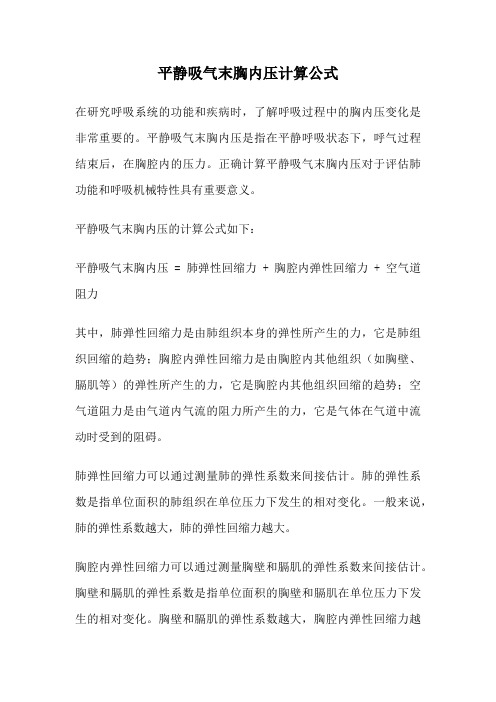 平静吸气末胸内压计算公式

在研究呼吸系统的功能和疾病时，了解呼吸过程中的胸内压变化是非常重要的。平静吸气末胸内压是指在平静呼吸状态下，呼气过程结束后，在胸腔内的压力。正确计算平静吸气末胸内压对于评估肺功能和呼吸机械特性具有重要意义。

平静吸气末胸内压的计算公式如下：

平静吸气末胸内压 = 肺弹性回缩力 + 胸腔内弹性回缩力 + 空气道阻力

其中，肺弹性回缩力是由肺组织本身的弹性所产生的力，它是肺组织回缩的趋势；胸腔内弹性回缩力是由胸腔内其他组织（如胸壁、膈肌等）的弹性所产生的力，它是胸腔内其他组织回缩的趋势；空气道阻力是由气道内气流的阻力所产生的力，它是气体在气道中流动时受到的阻碍。

肺弹性回缩力可以通过测量肺的弹性系数来间接估计。肺的弹性系数是指单位面积的肺组织在单位压力下发生的相对变化。一般来说，肺的弹性系数越大，肺的弹性回缩力越大。

胸腔内弹性回缩力可以通过测量胸壁和膈肌的弹性系数来间接估计。胸壁和膈肌的弹性系数是指单位面积的胸壁和膈肌在单位压力下发生的相对变化。胸壁和膈肌的弹性系数越大，胸腔内弹性回缩力越